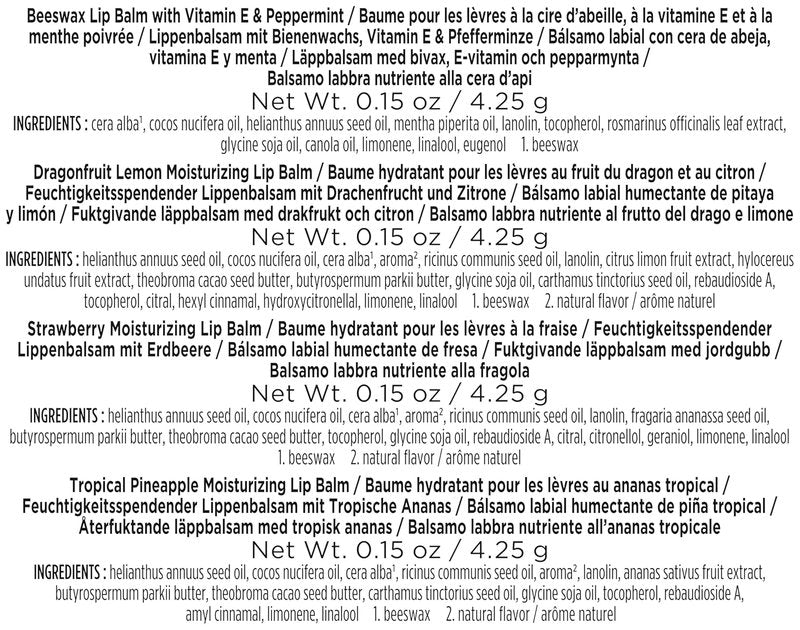 Beeswax Lip Balm with Vitamin E & Peppermint / Baume pour les lèvres à la cire d'abeille, à la vitamine E et à la menthe poivrée / Lippenbalsam mit Bienenwachs, Vitamin E & Pfefferminze / Bálsamo labial con cera de abeja, vitamina E y menta / Läppbalsam med bivax, E-vitamin och pepparmynta / Balsamo labbra nutriente alla cera d'api

Net Wt. 0.15 oz / 4.25 g

INGREDIENTS : cera alba$^{1}$, cocos nucifera oil, helianthus annuus seed oil, mentha piperita oil, lanolin, tocopherol, rosmarinus officinalis leaf extract, glycine soja oil, canola oil, limonene, linalool, eugenol 1. beeswax

Dragonfruit Lemon Moisturizing Lip Balm / Baume hydratant pour les lèvres au fruit du dragon et au citron / Feuchtigkeitsspendender Lippenbalsam mit Drachenfrucht und Zitrone / Bálsamo labial humectante de pitaya y limón / Fuktgivande läppbalsam med drakfrukt och citron / Balsamo labbra nutriente al frutto del drago e limone

Net Wt. 0.15 oz / 4.25 g

INGREDIENTS : helianthus annuus seed oil, cocos nucifera oil, cera alba$^{1}$, aroma$^{2}$, ricinus communis seed oil, lanolin, citrus limon fruit extract, hylocereus undatus fruit extract, theobroma cacao seed butter, butyrospermum parkii butter, glycine soja oil, carthamus tinctorius seed oil, rebaudioside A, tocopherol, citral, hexyl cinnamal, hydroxycitronellal, limonene, linalool 1. beeswax 2. natural flavor / arôme naturel

Strawberry Moisturizing Lip Balm / Baume hydratant pour les lèvres à la fraise / Feuchtigkeitsspendender Lippenbalsam mit Erdbeere / Bálsamo labial humectante de fresa / Fuktgivande läppbalsam med jordgubb / Balsamo labbra nutriente alla fragola

Net Wt. 0.15 oz / 4.25 g

INGREDIENTS : helianthus annuus seed oil, cocos nucifera oil, cera alba$^{1}$, aroma$^{2}$, ricinus communis seed oil, lanolin, fragaria ananassa seed oil, butyrospermum parkii butter, theobroma cacao seed butter, tocopherol, glycine soja oil, rebaudioside A, citral, citronellol, geraniol, limonene, linalool 1. beeswax 2. natural flavor / arôme naturel

Tropical Pineapple Moisturizing Lip Balm / Baume hydratant pour les lèvres au ananas tropical / Feuchtigkeitsspendender Lippenbalsam mit Tropische Ananas / Bálsamo labial humectante de piña tropical / Återfuktande läppbalsam med tropisk ananas / Balsamo labbra nutriente all'ananas tropicale

Net Wt. 0.15 oz / 4.25 g

INGREDIENTS : helianthus annuus seed oil, cocos nucifera oil, cera alba$^{1}$, ricinus communis seed oil, aroma$^{2}$, lanolin, ananas sativus fruit extract, butyrospermum parkii butter, theobroma cacao seed butter, carthamus tinctorius seed oil, glycine soja oil, tocopherol, rebaudioside A, amyl cinnamal, limonene, linalool 1. beeswax 2. natural flavor / arôme naturel